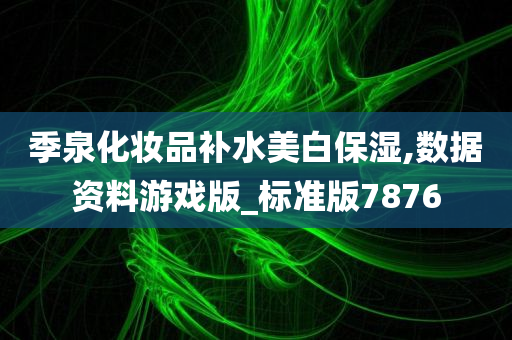 季泉化妆品补水美白保湿,数据资料游戏版_标准版7876